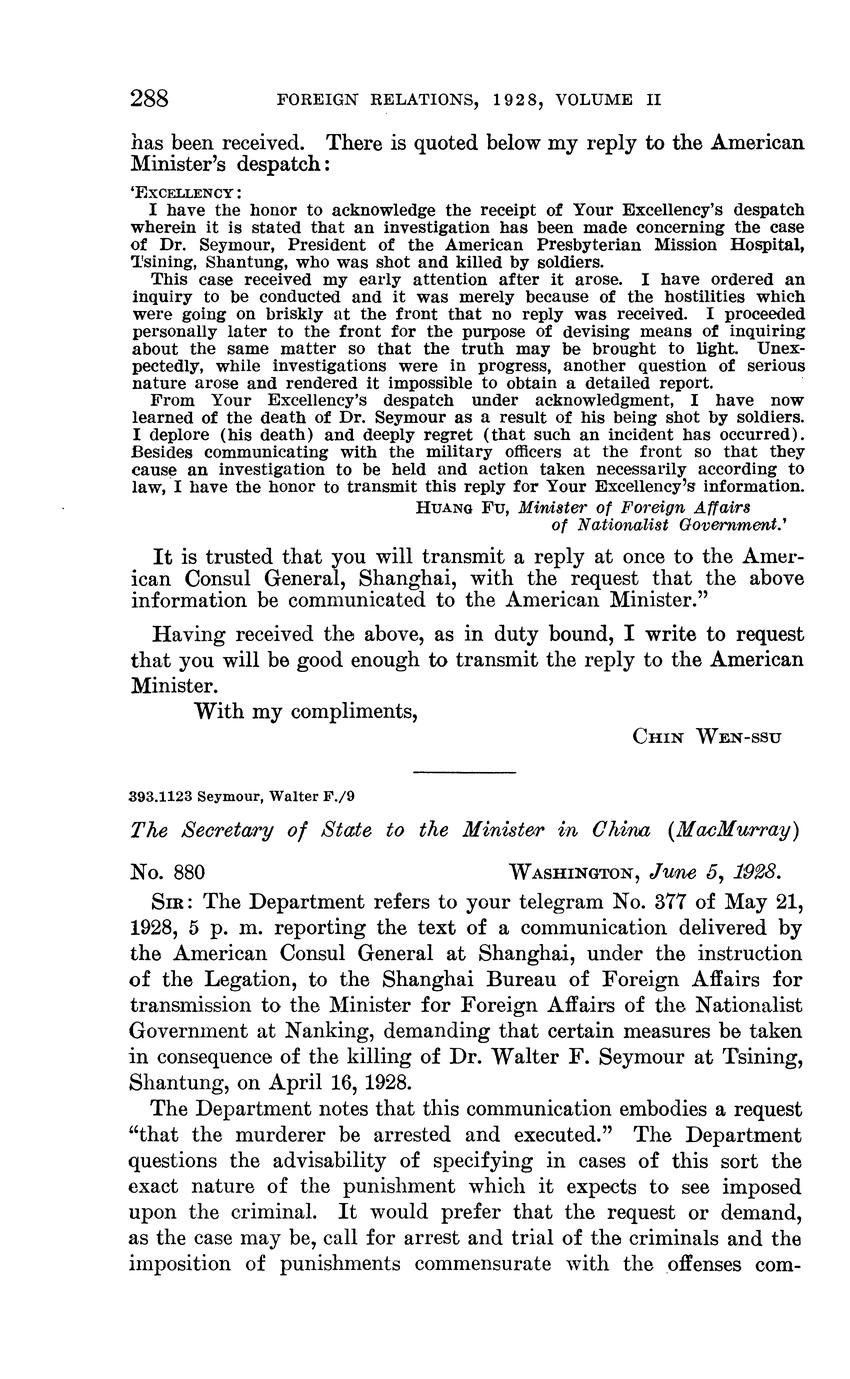 288 FOREIGN RELATIONS, 1928, VOLUME II

has been received. There is quoted below my reply to the American Minister's despatch:

'EXCELLENCY:

I have the honor to acknowledge the receipt of Your Excellency's despatch wherein it is stated that an investigation has been made concerning the case of Dr. Seymour, President of the American Presbyterian Mission Hospital, Tsining, Shantung, who was shot and killed by soldiers.

This case received my early attention after it arose. I have ordered an inquiry to be conducted and it was merely because of the hostilities which were going on briskly at the front that no reply was received. I proceeded personally later to the front for the purpose of devising means of inquiring about the same matter so that the truth may be brought to light. Unexpectedly, while investigations were in progress, another question of serious nature arose and rendered it impossible to obtain a detailed report.

From Your Excellency's despatch under acknowledgment, I have now learned of the death of Dr. Seymour as a result of his being shot by soldiers. I deplore (his death) and deeply regret (that such an incident has occurred). Besides communicating with the military officers at the front so that they cause an investigation to be held and action taken necessarily according to law, I have the honor to transmit this reply for Your Excellency's information.

HUANG FU, Minister of Foreign Affairs of Nationalist Government.'

It is trusted that you will transmit a reply at once to the American Consul General, Shanghai, with the request that the above information be communicated to the American Minister."

Having received the above, as in duty bound, I write to request that you will be good enough to transmit the reply to the American Minister.

With my compliments,

CHIN WEN-SSU

393.1123 Seymour, Walter F./9

The Secretary of State to the Minister in China (MacMurray)

No. 880 WASHINGTON, June 5, 1928.

SIR: The Department refers to your telegram No. 377 of May 21, 1928, 5 p. m. reporting the text of a communication delivered by the American Consul General at Shanghai, under the instruction of the Legation, to the Shanghai Bureau of Foreign Affairs for transmission to the Minister for Foreign Affairs of the Nationalist Government at Nanking, demanding that certain measures be taken in consequence of the killing of Dr. Walter F. Seymour at Tsining, Shantung, on April 16, 1928.

The Department notes that this communication embodies a request "that the murderer be arrested and executed." The Department questions the advisability of specifying in cases of this sort the exact nature of the punishment which it expects to see imposed upon the criminal. It would prefer that the request or demand, as the case may be, call for arrest and trial of the criminals and the imposition of punishments commensurate with the offenses com-